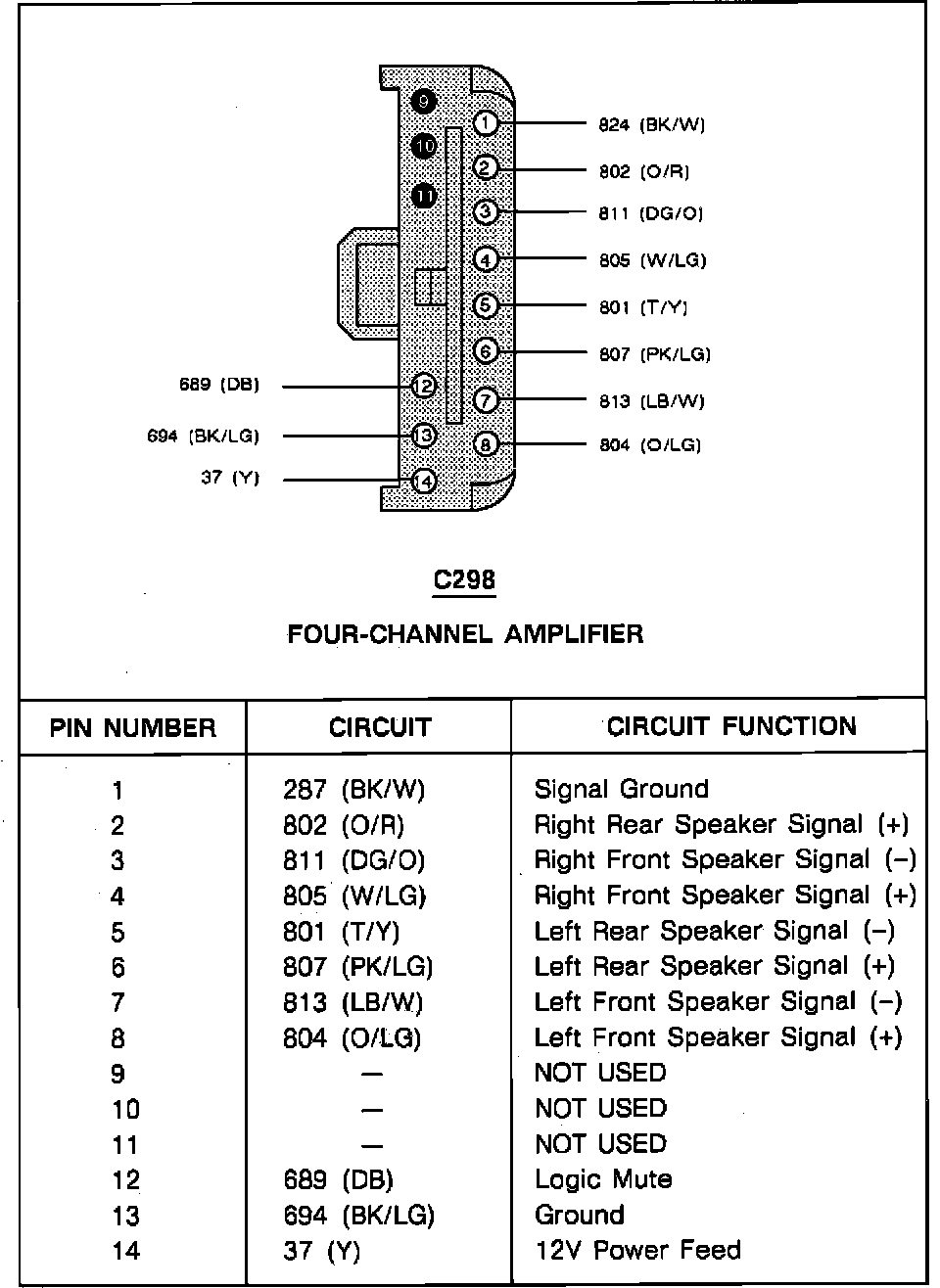 9
10
11
1
2
3
4
5
6
7
8
12
13
14

824 (BK/W)
802 (O/R)
811 (DG/O)
805 (W/LG)
801 (T/Y)
807 (PK/LG)
813 (LB/W)
804 (O/LG)

689 (DB)
694 (BK/LG)
37 (Y)

C298

FOUR-CHANNEL AMPLIFIER

| PIN NUMBER | CIRCUIT | CIRCUIT FUNCTION |
|---|---|---|
| 1 | 287 (BK/W) | Signal Ground |
| 2 | 802 (O/R) | Right Rear Speaker Signal (+) |
| 3 | 811 (DG/O) | Right Front Speaker Signal (–) |
| 4 | 805 (W/LG) | Right Front Speaker Signal (+) |
| 5 | 801 (T/Y) | Left Rear Speaker Signal (–) |
| 6 | 807 (PK/LG) | Left Rear Speaker Signal (+) |
| 7 | 813 (LB/W) | Left Front Speaker Signal (–) |
| 8 | 804 (O/LG) | Left Front Speaker Signal (+) |
| 9 | — | NOT USED |
| 10 | — | NOT USED |
| 11 | — | NOT USED |
| 12 | 689 (DB) | Logic Mute |
| 13 | 694 (BK/LG) | Ground |
| 14 | 37 (Y) | 12V Power Feed |